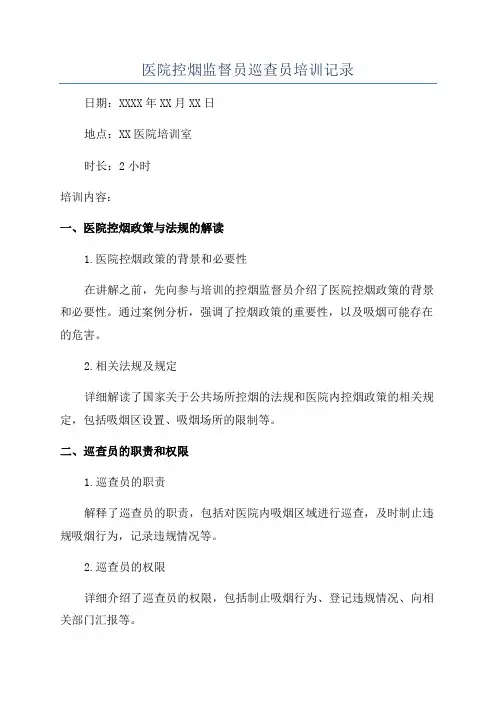 医院控烟监督员巡查员培训记录

日期：XXXX年XX月XX日

地点：XX医院培训室

时长：2小时

培训内容：

一、医院控烟政策与法规的解读

1.医院控烟政策的背景和必要性

在讲解之前，先向参与培训的控烟监督员介绍了医院控烟政策的背景和必要性。通过案例分析，强调了控烟政策的重要性，以及吸烟可能存在的危害。

2.相关法规及规定

详细解读了国家关于公共场所控烟的法规和医院内控烟政策的相关规定，包括吸烟区设置、吸烟场所的限制等。

二、巡查员的职责和权限

1.巡查员的职责

解释了巡查员的职责，包括对医院内吸烟区域进行巡查，及时制止违规吸烟行为，记录违规情况等。

2.巡查员的权限

详细介绍了巡查员的权限，包括制止吸烟行为、登记违规情况、向相关部门汇报等。